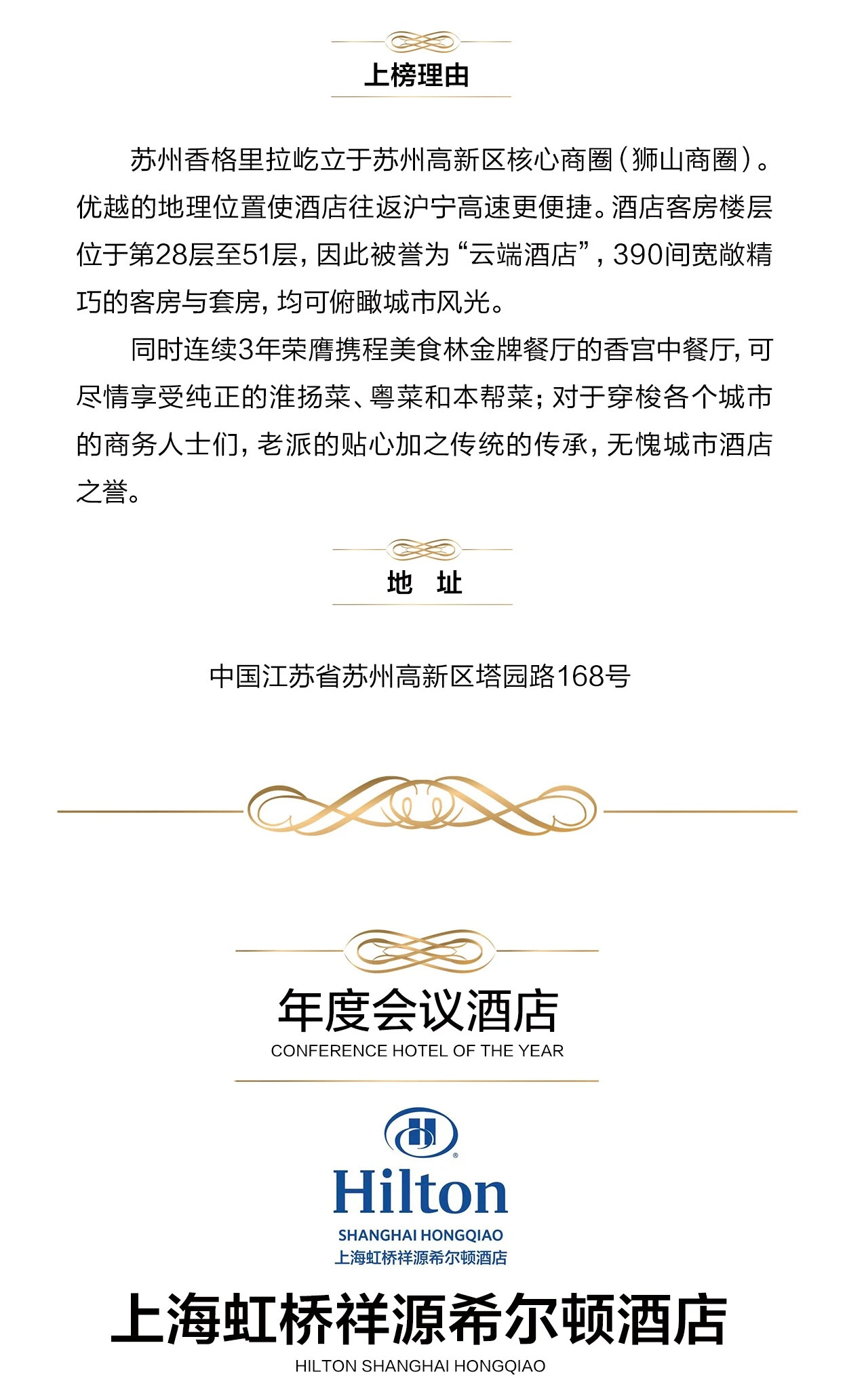 上榜理由

苏州香格里拉屹立于苏州高新区核心商圈（狮山商圈）。优越的地理位置使酒店往返沪宁高速更便捷。酒店客房楼层位于第28层至51层，因此被誉为“云端酒店”，390间宽敞精巧的客房与套房，均可俯瞰城市风光。

同时连续3年荣膺携程美食林金牌餐厅的香宫中餐厅，可尽情享受纯正的淮扬菜、粤菜和本帮菜；对于穿梭各个城市的商务人士们，老派的贴心加之传统的传承，无愧城市酒店之誉。

地 址

中国江苏省苏州高新区塔园路168号

年度会议酒店
CONFERENCE HOTEL OF THE YEAR

Hilton
SHANGHAI HONGQIAO
上海虹桥祥源希尔顿酒店

上海虹桥祥源希尔顿酒店
HILTON SHANGHAI HONGQIAO